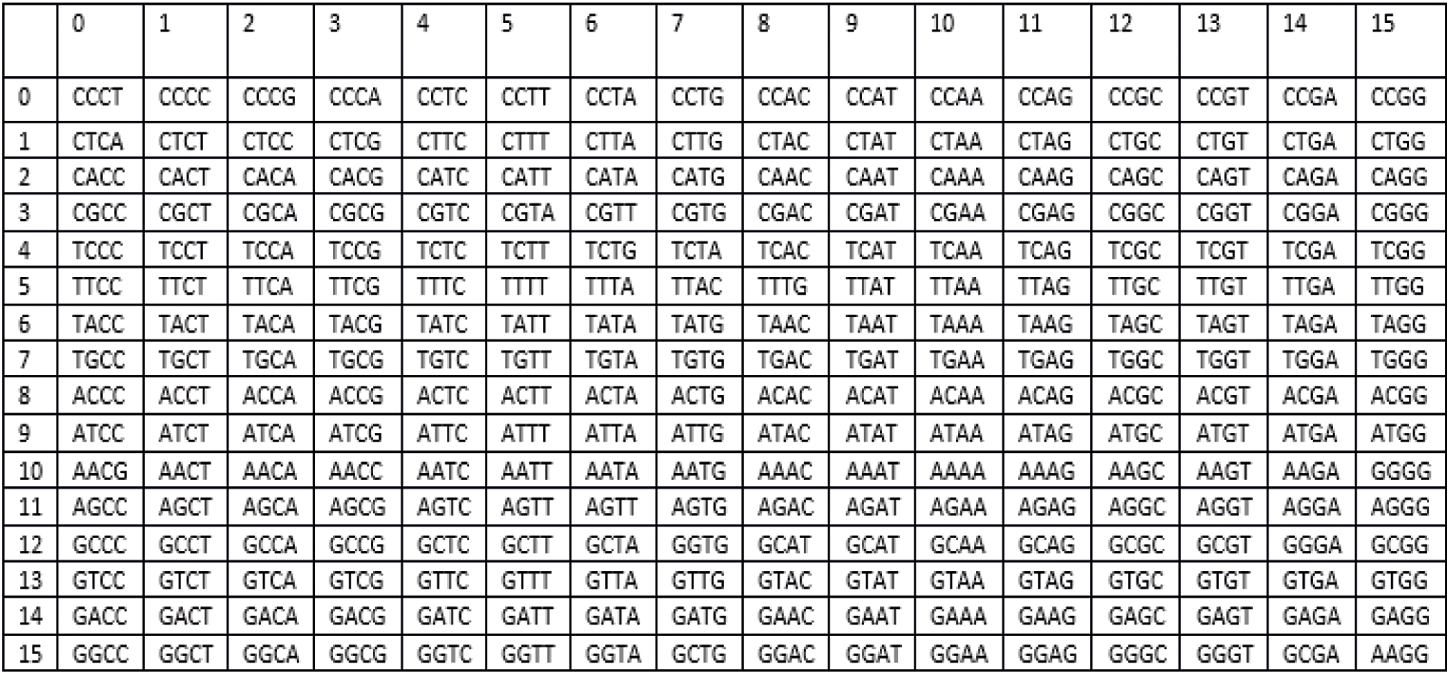 |  | 0 | 1 | 2 | 3 | 4 | 5 | 6 | 7 | 8 | 9 | 10 | 11 | 12 | 13 | 14 | 15 |
|---|---|---|---|---|---|---|---|---|---|---|---|---|---|---|---|---|
| 0 | CCCT | CCCC | CCCG | CCCA | CCTC | CCTT | CCTA | CCTG | CCAC | CCAT | CCAA | CCAG | CCGC | CCGT | CCGA | CCGG |
| 1 | CTCA | CTCT | CTCC | CTCG | CTTC | CTTT | CTTA | CTTG | CTAC | CTAT | CTAA | CTAG | CTGC | CTGT | CTGA | CTGG |
| 2 | CACC | CACT | CACA | CACG | CATC | CATT | CATA | CATG | CAAC | CAAT | CAAA | CAAG | CAGC | CAGT | CAGA | CAGG |
| 3 | CGCC | CGCT | CGCA | CGCG | CGTC | CGTA | CGTT | CGTG | CGAC | CGAT | CGAA | CGAG | CGGC | CGGT | CGGA | CGGG |
| 4 | TCCC | TCCT | TCCA | TCCG | TCTC | TCTT | TCTG | TCTA | TCAC | TCAT | TCAA | TCAG | TCGC | TCGT | TCGA | TCGG |
| 5 | TTCC | TTCT | TTCA | TTCG | TTTC | TTTT | TTTA | TTAC | TTTG | TTAT | TTAA | TTAG | TTGC | TTGT | TTGA | TTGG |
| 6 | TACC | TACT | TACA | TACG | TATC | TATT | TATA | TATG | TAAC | TAAT | TAAA | TAAG | TAGC | TAGT | TAGA | TAGG |
| 7 | TGCC | TGCT | TGCA | TGCG | TGTC | TGTT | TGTA | TGTG | TGAC | TGAT | TGAA | TGAG | TGGC | TGGT | TGGA | TGGG |
| 8 | ACCC | ACCT | ACCA | ACCG | ACTC | ACTT | ACTA | ACTG | ACAC | ACAT | ACAA | ACAG | ACGC | ACGT | ACGA | ACGG |
| 9 | ATCC | ATCT | ATCA | ATCG | ATTC | ATTT | ATTA | ATTG | ATAC | ATAT | ATAA | ATAG | ATGC | ATGT | ATGA | ATGG |
| 10 | AACG | AACT | AACA | AACC | AATC | AATT | AATA | AATG | AAAC | AAAT | AAAA | AAAG | AAGC | AAGT | AAGA | GGGG |
| 11 | AGCC | AGCT | AGCA | AGCG | AGTC | AGTT | AGTT | AGTG | AGAC | AGAT | AGAA | AGAG | AGGC | AGGT | AGGA | AGGG |
| 12 | GCCC | GCCT | GCCA | GCCG | GCTC | GCTT | GCTA | GGTG | GCAT | GCAT | GCAA | GCAG | GCGC | GCGT | GGGA | GCGG |
| 13 | GTCC | GTCT | GTCA | GTCG | GTTC | GTTT | GTTA | GTTG | GTAC | GTAT | GTAA | GTAG | GTGC | GTGT | GTGA | GTGG |
| 14 | GACC | GACT | GACA | GACG | GATC | GATT | GATA | GATG | GAAC | GAAT | GAAA | GAAG | GAGC | GAGT | GAGA | GAGG |
| 15 | GGCC | GGCT | GGCA | GGCG | GGTC | GGTT | GGTA | GCTG | GGAC | GGAT | GGAA | GGAG | GGGC | GGGT | GCGA | AAGG |